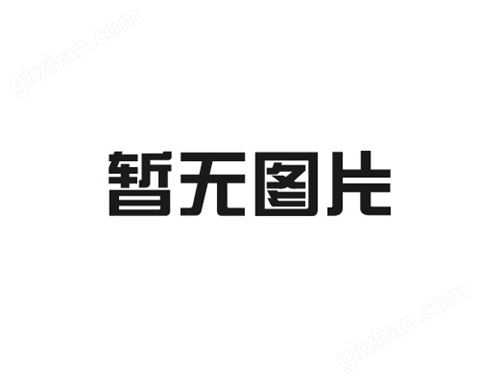 gkzhan.com

暂无图片

gkzhan.com